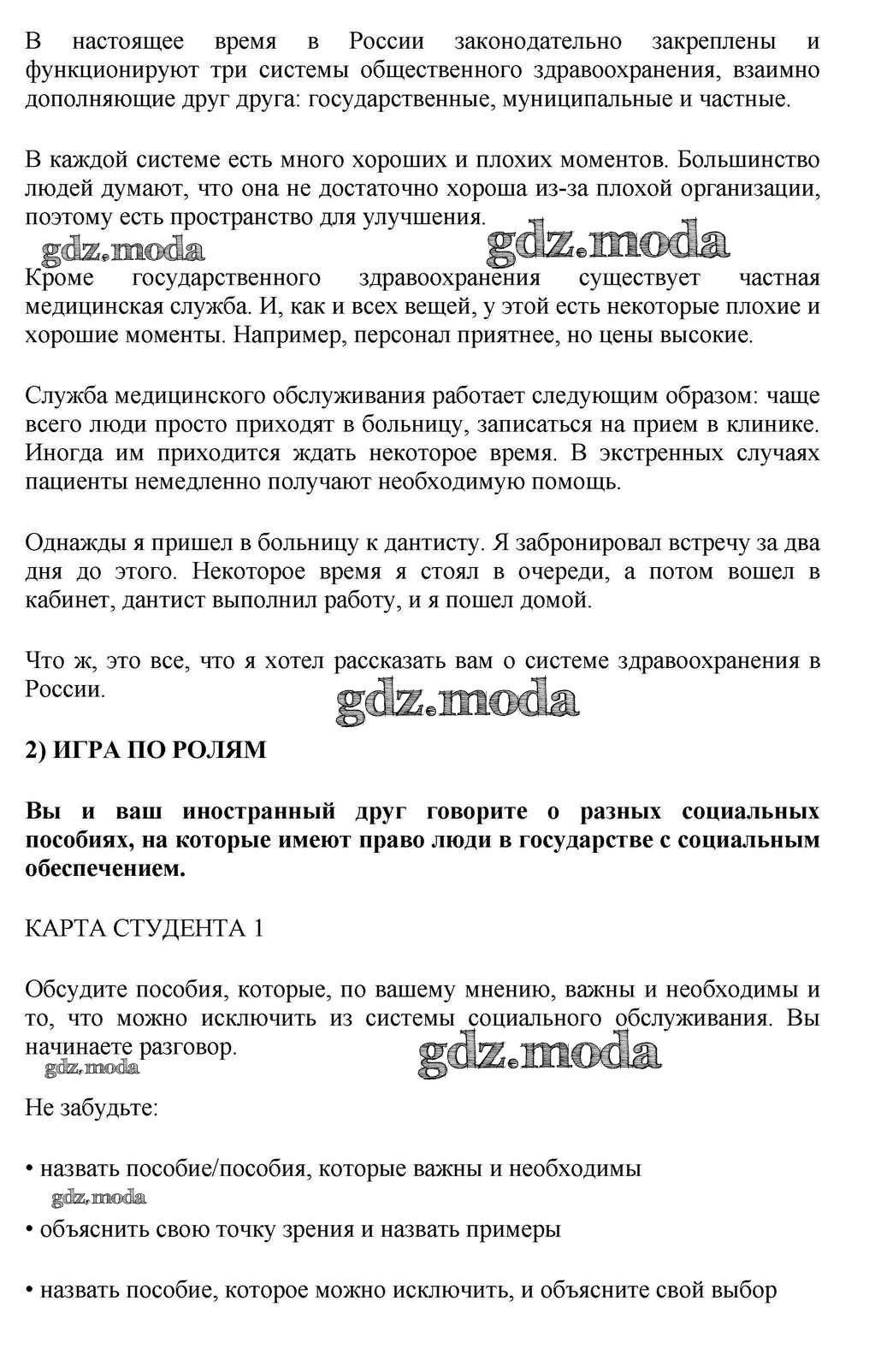 В настоящее время в России законодательно закреплены и функционируют три системы общественного здравоохранения, взаимно дополняющие друг друга: государственные, муниципальные и частные.

В каждой системе есть много хороших и плохих моментов. Большинство людей думают, что она не достаточно хороша из-за плохой организации, поэтому есть пространство для улучшения.

gdz.moda gdz.moda

Кроме государственного здравоохранения существует частная медицинская служба. И, как и всех вещей, у этой есть некоторые плохие и хорошие моменты. Например, персонал приятнее, но цены высокие.

Служба медицинского обслуживания работает следующим образом: чаще всего люди просто приходят в больницу, записаться на прием в клинике. Иногда им приходится ждать некоторое время. В экстренных случаях пациенты немедленно получают необходимую помощь.

Однажды я пришел в больницу к дантисту. Я забронировал встречу за два дня до этого. Некоторое время я стоял в очереди, а потом вошел в кабинет, дантист выполнил работу, и я пошел домой.

Что ж, это все, что я хотел рассказать вам о системе здравоохранения в России.

gdz.moda

2) ИГРА ПО РОЛЯМ

Вы и ваш иностранный друг говорите о разных социальных пособиях, на которые имеют право люди в государстве с социальным обеспечением.

КАРТА СТУДЕНТА 1

Обсудите пособия, которые, по вашему мнению, важны и необходимы и то, что можно исключить из системы социального обслуживания. Вы начинаете разговор.

gdz.moda gdz.moda

Не забудьте:

• назвать пособие/пособия, которые важны и необходимы

gdz.moda

• объяснить свою точку зрения и назвать примеры

• назвать пособие, которое можно исключить, и объясните свой выбор